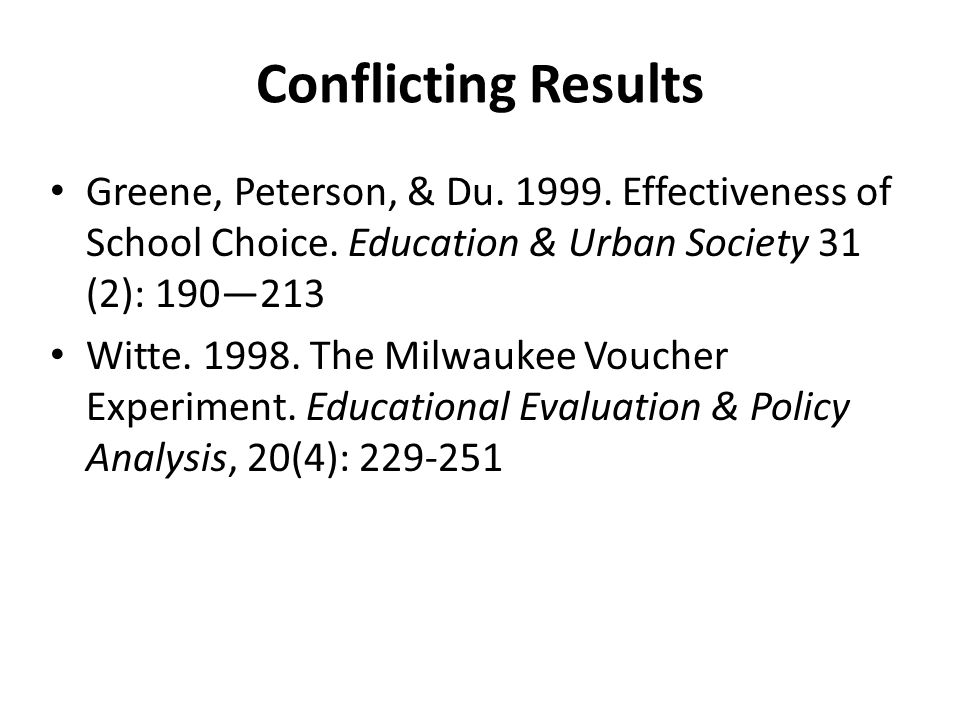 Conflicting Results

• Greene, Peterson, & Du. 1999. Effectiveness of School Choice. Education & Urban Society 31 (2): 190—213

• Witte. 1998. The Milwaukee Voucher Experiment. Educational Evaluation & Policy Analysis, 20(4): 229-251